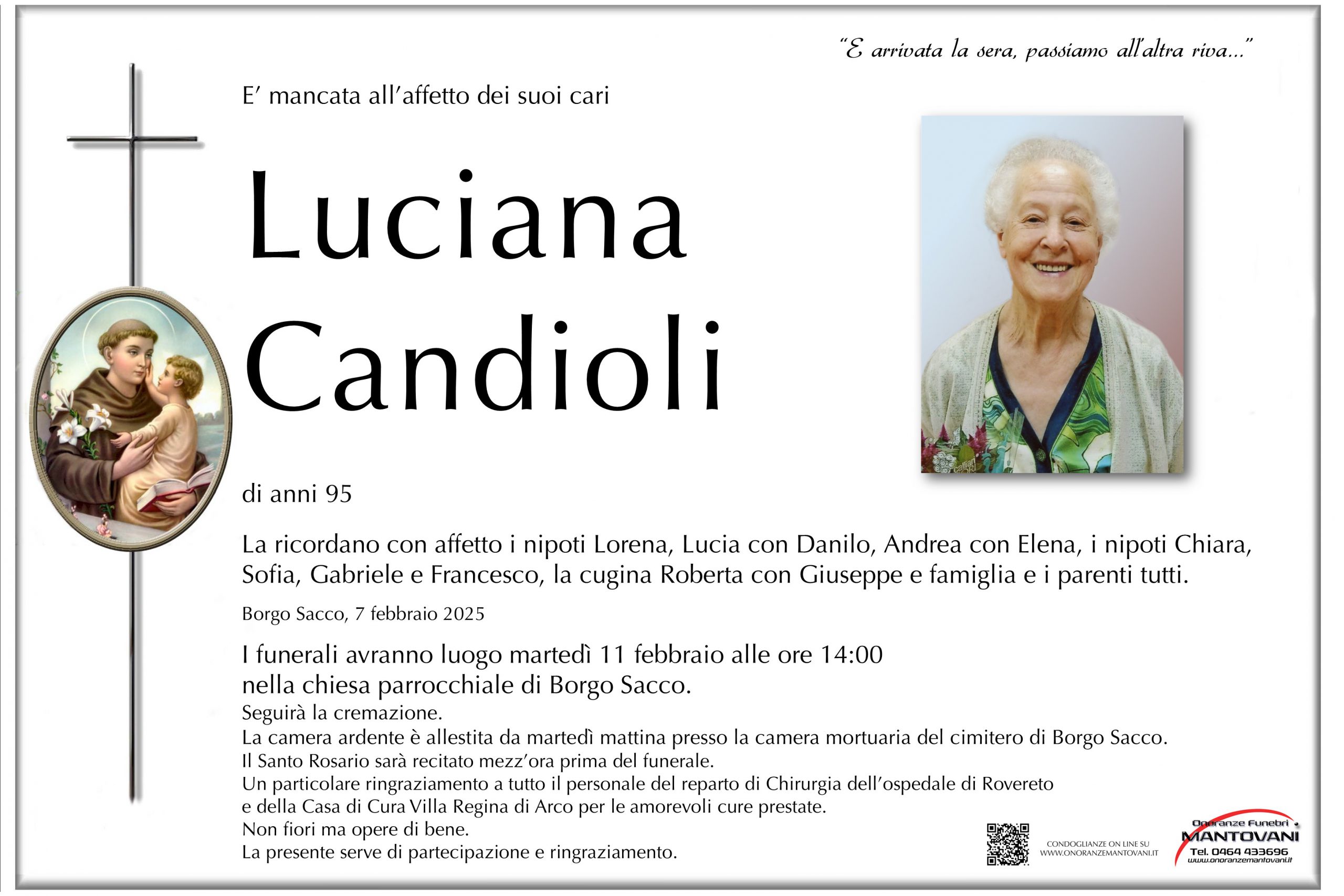 "E arrivata la sera, passiamo all'altra riva..."

E' mancata all'affetto dei suoi cari

Luciana Candioli

di anni 95

La ricordano con affetto i nipoti Lorena, Lucia con Danilo, Andrea con Elena, i nipoti Chiara, Sofia, Gabriele e Francesco, la cugina Roberta con Giuseppe e famiglia e i parenti tutti.

Borgo Sacco, 7 febbraio 2025

I funerali avranno luogo martedì 11 febbraio alle ore 14:00 nella chiesa parrocchiale di Borgo Sacco.
Seguirà la cremazione.
La camera ardente è allestita da martedì mattina presso la camera mortuaria del cimitero di Borgo Sacco.
Il Santo Rosario sarà recitato mezz'ora prima del funerale.
Un particolare ringraziamento a tutto il personale del reparto di Chirurgia dell'ospedale di Rovereto e della Casa di Cura Villa Regina di Arco per le amorevoli cure prestate.
Non fiori ma opere di bene.
La presente serve di partecipazione e ringraziamento.

CONDOGLIANZE ON LINE SU WWW.ONORANZEMANTOVANI.IT

Onoranze Funebri MANTOVANI
Tel. 0464 433696
www.onoranzemantovani.it